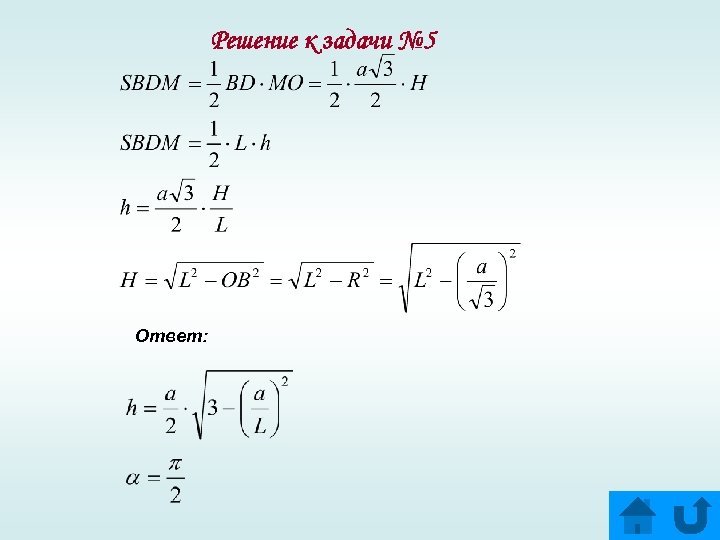 Решение к задачи №5

$SBDM = \frac{1}{2} BD \cdot MO = \frac{1}{2} \cdot \frac{a\sqrt{3}}{2} \cdot H$

$SBDM = \frac{1}{2} \cdot L \cdot h$

$h = \frac{a\sqrt{3}}{2} \cdot \frac{H}{L}$

$H = \sqrt{L^2 - OB^2} = \sqrt{L^2 - R^2} = \sqrt{L^2 - \left(\frac{a}{\sqrt{3}}\right)^2}$

Ответ:

$h = \frac{a}{2} \cdot \sqrt{3 - \left(\frac{a}{L}\right)^2}$

$\alpha = \frac{\pi}{2}$